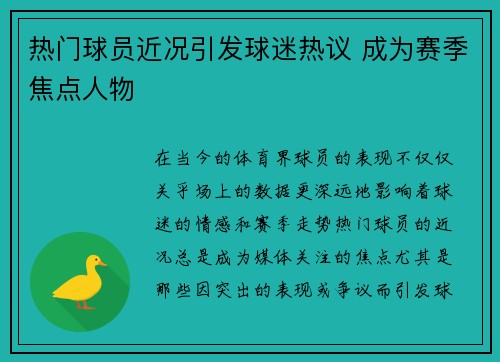 热门球员近况引发球迷热议 成为赛季焦点人物

在当今的体育界球员的表现不仅仅关乎场上的数据更深远地影响着球迷的情感和赛季走势热门球员的近况总是成为媒体关注的焦点尤其是那些因突出的表现或争议而引发球